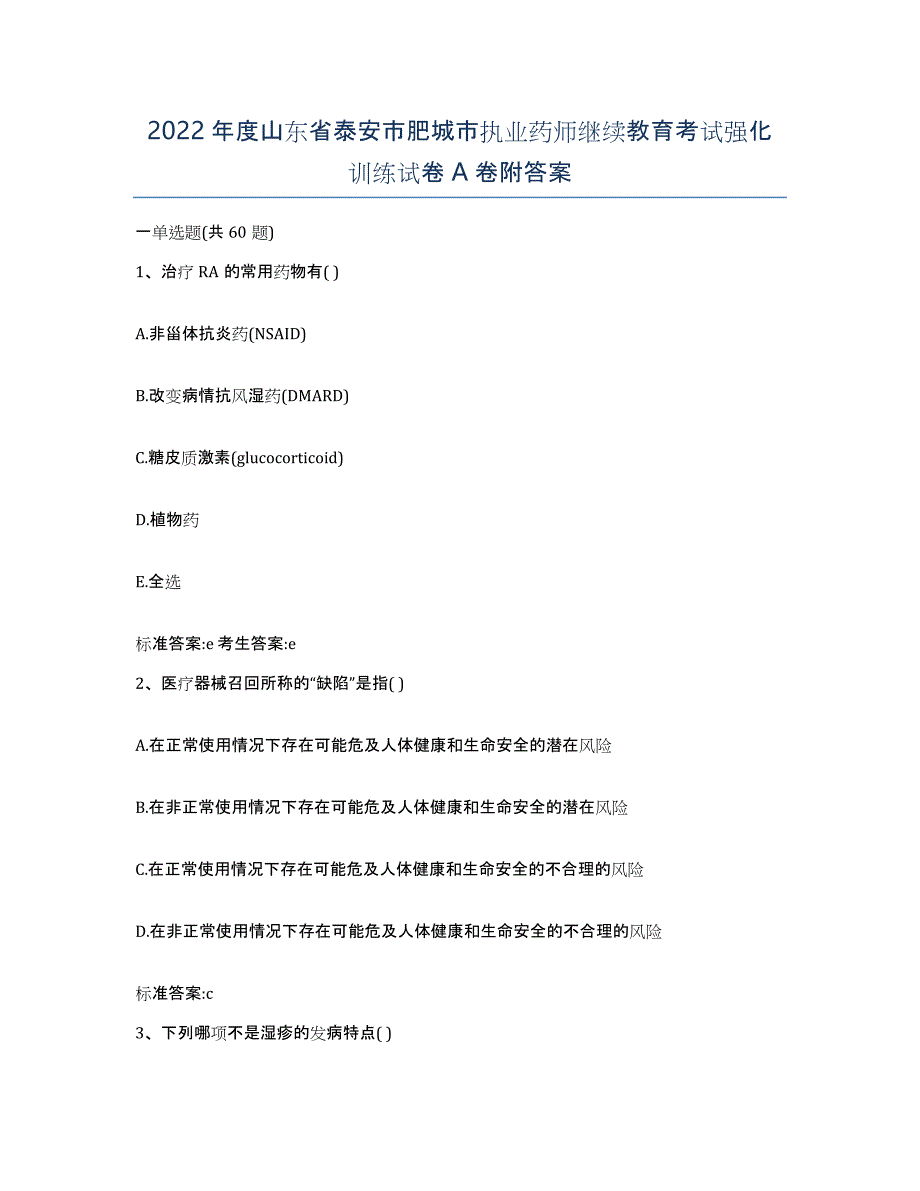 2022年度山东省泰安市肥城市执业药师继续教育考试强化训练试卷A卷附答案

一单选题(共60题)

1、治疗RA的常用药物有( )

A.非甾体抗炎药(NSAID)

B.改变病情抗风湿药(DMARD)

C.糖皮质激素(glucocorticoid)

D.植物药

E.全选

标准答案:e 考生答案:e

2、医疗器械召回所称的“缺陷”是指( )

A.在正常使用情况下存在可能危及人体健康和生命安全的潜在风险

B.在非正常使用情况下存在可能危及人体健康和生命安全的潜在风险

C.在正常使用情况下存在可能危及人体健康和生命安全的不合理的风险

D.在非正常使用情况下存在可能危及人体健康和生命安全的不合理的风险

标准答案:c

3、下列哪项不是湿疹的发病特点( )